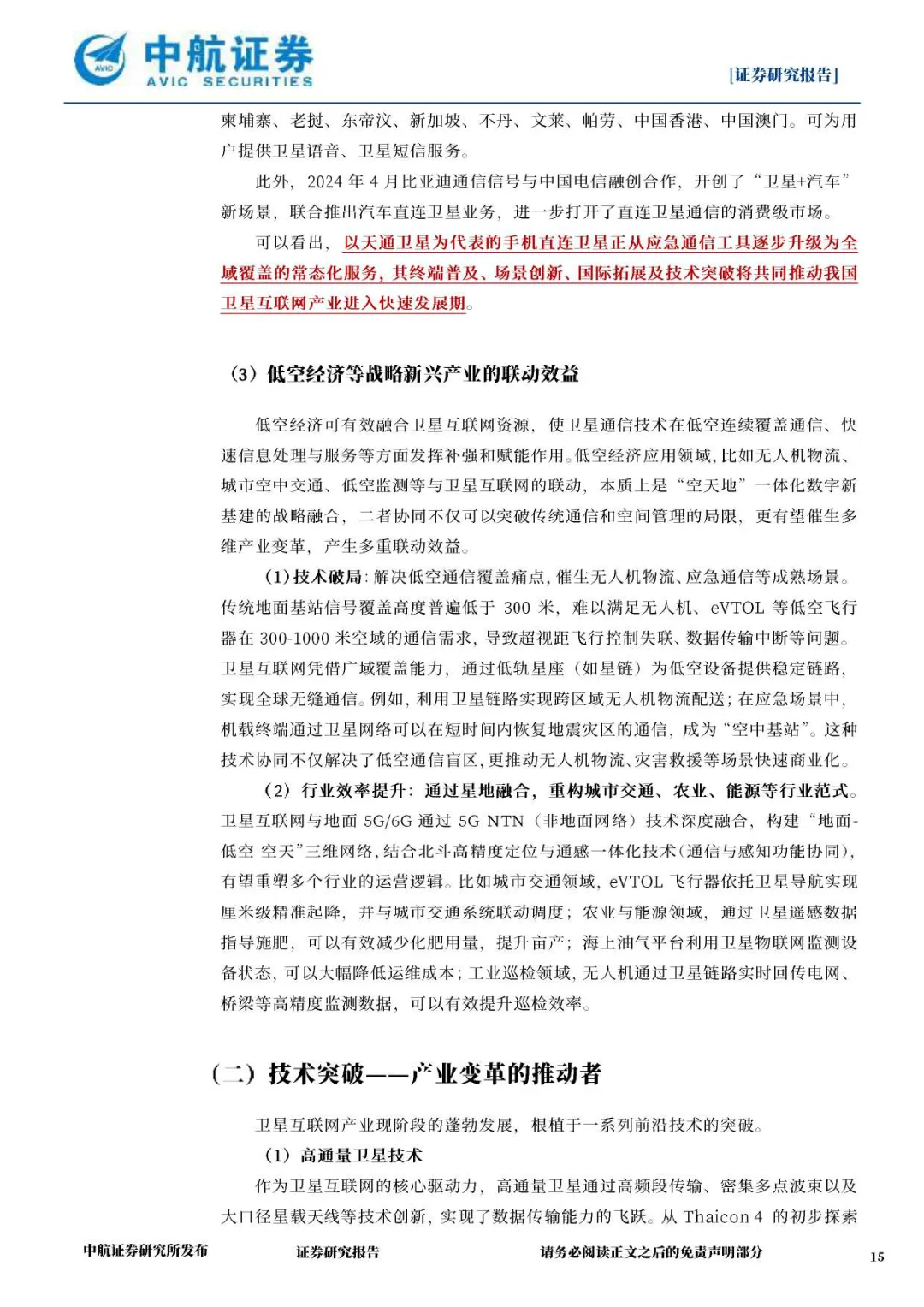 中航证券
AVIC SECURITIES
[证券研究报告]

柬埔寨、老挝、东帝汶、新加坡、不丹、文莱、帕劳、中国香港、中国澳门。可为用户提供卫星语音、卫星短信服务。

此外，2024 年 4 月比亚迪通信信号与中国电信融创合作，开创了“卫星+汽车”新场景，联合推出汽车直连卫星业务，进一步打开了直连卫星通信的消费级市场。

可以看出，以天通卫星为代表的手机直连卫星正从应急通信工具逐步升级为全域覆盖的常态化服务，其终端普及、场景创新、国际拓展及技术突破将共同推动我国卫星互联网产业进入快速发展期。

（3）低空经济等战略新兴产业的联动效益

低空经济可有效融合卫星互联网资源，使卫星通信技术在低空连续覆盖通信、快速信息处理与服务等方面发挥补强和赋能作用。低空经济应用领域，比如无人机物流、城市空中交通、低空监测等与卫星互联网的联动，本质上是“空天地”一体化数字新基建的战略融合，二者协同不仅可以突破传统通信和空间管理的局限，更有望催生多维产业变革，产生多重联动效益。

（1）技术破局：解决低空通信覆盖痛点，催生无人机物流、应急通信等成熟场景。传统地面基站信号覆盖高度普遍低于 300 米，难以满足无人机、eVTOL 等低空飞行器在 300-1000 米空域的通信需求，导致超视距飞行控制失联、数据传输中断等问题。卫星互联网凭借广域覆盖能力，通过低轨星座（如星链）为低空设备提供稳定链路，实现全球无缝通信。例如，利用卫星链路实现跨区域无人机物流配送；在应急场景中，机载终端通过卫星网络可以在短时间内恢复地震灾区的通信，成为“空中基站”。这种技术协同不仅解决了低空通信盲区，更推动无人机物流、灾害救援等场景快速商业化。

（2）行业效率提升：通过星地融合，重构城市交通、农业、能源等行业范式。卫星互联网与地面 5G/6G 通过 5G NTN（非地面网络）技术深度融合，构建“地面-低空 空天”三维网络，结合北斗高精度定位与通感一体化技术（通信与感知功能协同），有望重塑多个行业的运营逻辑。比如城市交通领域，eVTOL 飞行器依托卫星导航实现厘米级精准起降，并与城市交通系统联动调度；农业与能源领域，通过卫星遥感数据指导施肥，可以有效减少化肥用量，提升亩产；海上油气平台利用卫星物联网监测设备状态，可以大幅降低运维成本；工业巡检领域，无人机通过卫星链路实时回传电网、桥梁等高精度监测数据，可以有效提升巡检效率。

（二）技术突破——产业变革的推动者

卫星互联网产业现阶段的蓬勃发展，根植于一系列前沿技术的突破。

（1）高通量卫星技术

作为卫星互联网的核心驱动力，高通量卫星通过高频段传输、密集多点波束以及大口径星载天线等技术创新，实现了数据传输能力的飞跃。从 Thaicon 4 的初步探索

中航证券研究所发布　证券研究报告　请务必阅读正文之后的免责声明部分　15